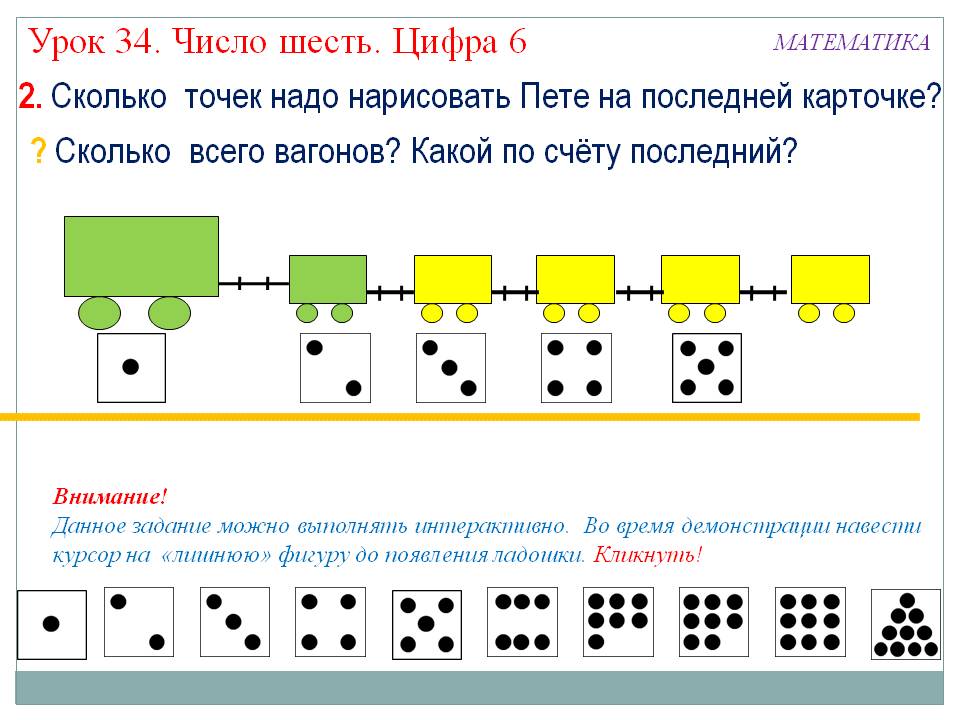 Урок 34. Число шесть. Цифра 6

МАТЕМАТИКА

2. Сколько точек надо нарисовать Пете на последней карточке?

? Сколько всего вагонов? Какой по счёту последний?

Внимание!
Данное задание можно выполнять интерактивно. Во время демонстрации навести курсор на «лишнюю» фигуру до появления ладошки. Кликнуть!